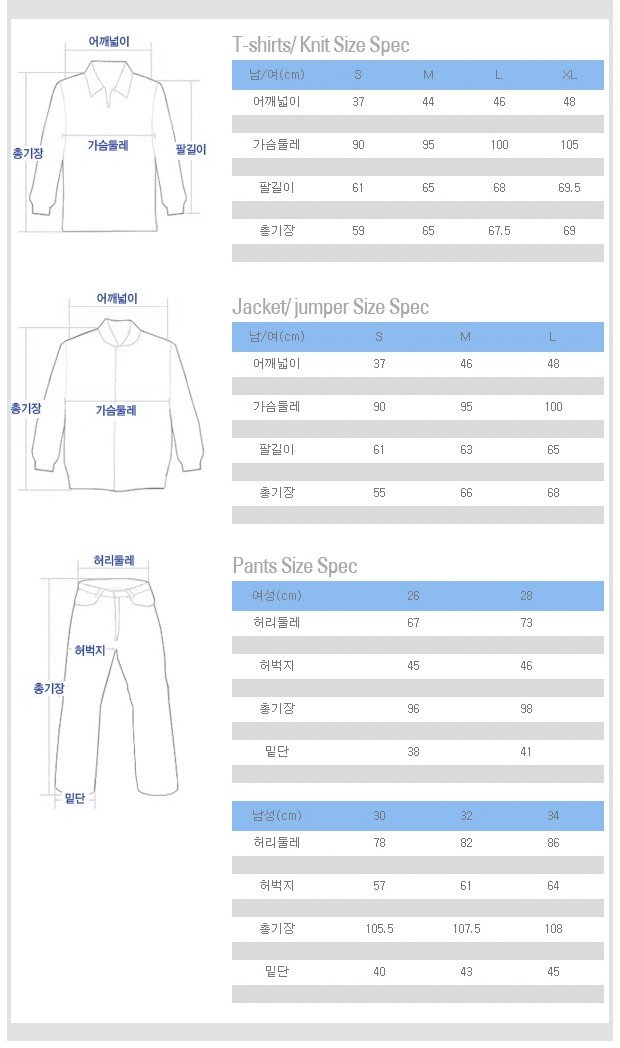 어깨넓이
총기장
가슴둘레
팔길이

T-shirts/ Knit Size Spec

| 남/여(cm) | S | M | L | XL |
|---|---|---|---|---|
| 어깨넓이 | 37 | 44 | 46 | 48 |
| 가슴둘레 | 90 | 95 | 100 | 105 |
| 팔길이 | 61 | 65 | 68 | 69.5 |
| 총기장 | 59 | 65 | 67.5 | 69 |

어깨넓이
총기장
가슴둘레

Jacket/ jumper Size Spec

| 남/여(cm) | S | M | L |
|---|---|---|---|
| 어깨넓이 | 37 | 46 | 48 |
| 가슴둘레 | 90 | 95 | 100 |
| 팔길이 | 61 | 63 | 65 |
| 총기장 | 55 | 66 | 68 |

허리둘레
허벅지
총기장
밑단

Pants Size Spec

| 여성(cm) | 26 | 28 |
|---|---|---|
| 허리둘레 | 67 | 73 |
| 허벅지 | 45 | 46 |
| 총기장 | 96 | 98 |
| 밑단 | 38 | 41 |

| 남성(cm) | 30 | 32 | 34 |
|---|---|---|---|
| 허리둘레 | 78 | 82 | 86 |
| 허벅지 | 57 | 61 | 64 |
| 총기장 | 105.5 | 107.5 | 108 |
| 밑단 | 40 | 43 | 45 |